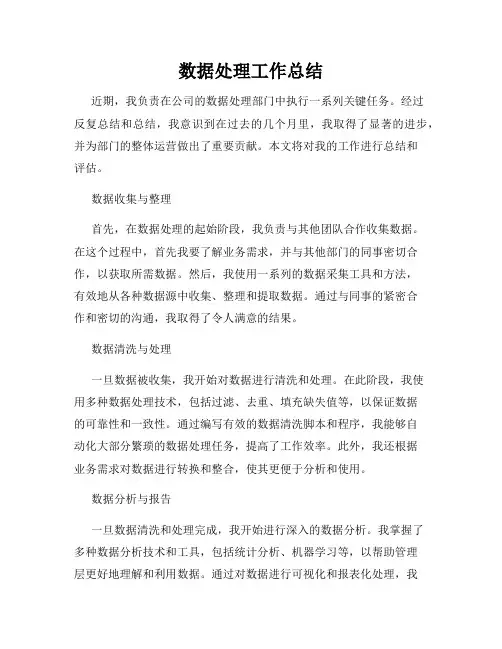 数据处理工作总结

近期，我负责在公司的数据处理部门中执行一系列关键任务。经过反复总结和总结，我意识到在过去的几个月里，我取得了显著的进步，并为部门的整体运营做出了重要贡献。本文将对我的工作进行总结和评估。

数据收集与整理

首先，在数据处理的起始阶段，我负责与其他团队合作收集数据。在这个过程中，首先我要了解业务需求，并与其他部门的同事密切合作，以获取所需数据。然后，我使用一系列的数据采集工具和方法，有效地从各种数据源中收集、整理和提取数据。通过与同事的紧密合作和密切的沟通，我取得了令人满意的结果。

数据清洗与处理

一旦数据被收集，我开始对数据进行清洗和处理。在此阶段，我使用多种数据处理技术，包括过滤、去重、填充缺失值等，以保证数据的可靠性和一致性。通过编写有效的数据清洗脚本和程序，我能够自动化大部分繁琐的数据处理任务，提高了工作效率。此外，我还根据业务需求对数据进行转换和整合，使其更便于分析和使用。

数据分析与报告

一旦数据清洗和处理完成，我开始进行深入的数据分析。我掌握了多种数据分析技术和工具，包括统计分析、机器学习等，以帮助管理层更好地理解和利用数据。通过对数据进行可视化和报表化处理，我